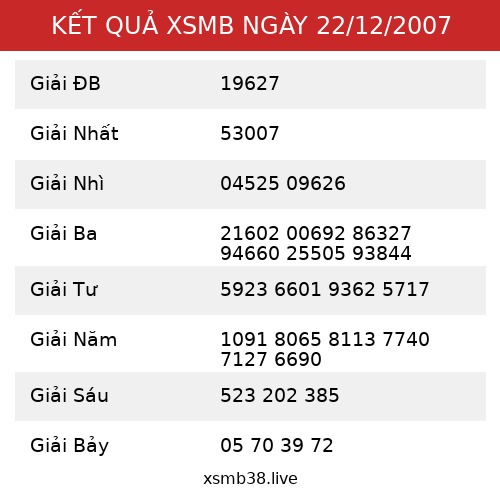 KẾT QUẢ XSMB NGÀY 22/12/2007

| | |
|---|---|
| Giải ĐB | 19627 |
| Giải Nhất | 53007 |
| Giải Nhì | 04525 09626 |
| Giải Ba | 21602 00692 86327 94660 25505 93844 |
| Giải Tư | 5923 6601 9362 5717 |
| Giải Năm | 1091 8065 8113 7740 7127 6690 |
| Giải Sáu | 523 202 385 |
| Giải Bảy | 05 70 39 72 |

xsmb38.live